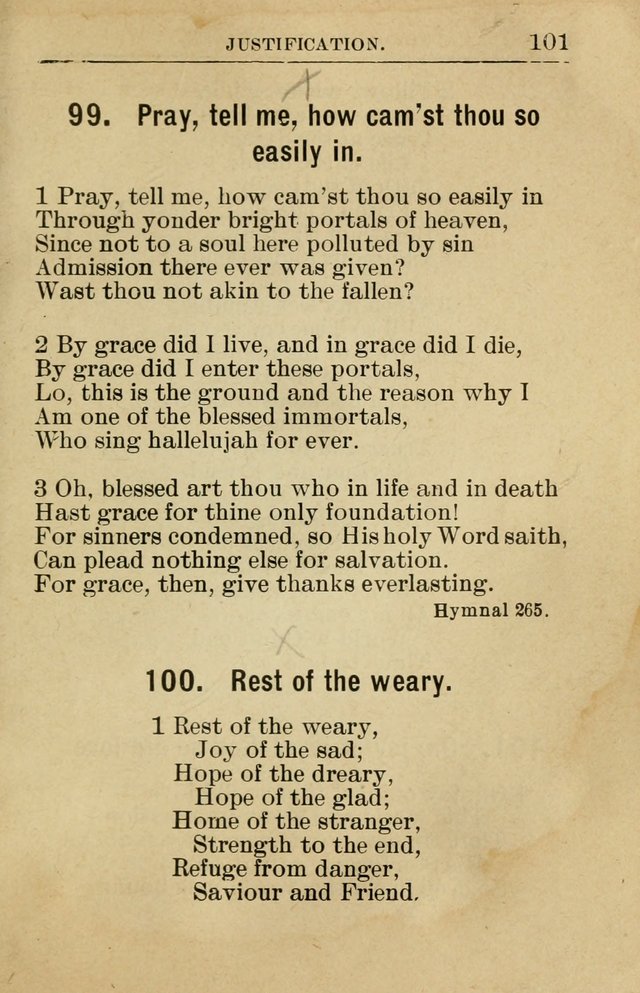 JUSTIFICATION. 101

99. Pray, tell me, how cam'st thou so easily in.

1 Pray, tell me, how cam'st thou so easily in
Through yonder bright portals of heaven,
Since not to a soul here polluted by sin
Admission there ever was given?
Wast thou not akin to the fallen?

2 By grace did I live, and in grace did I die,
By grace did I enter these portals,
Lo, this is the ground and the reason why I
Am one of the blessed immortals,
Who sing hallelujah for ever.

3 Oh, blessed art thou who in life and in death
Hast grace for thine only foundation!
For sinners condemned, so His holy Word saith,
Can plead nothing else for salvation.
For grace, then, give thanks everlasting.

Hymnal 265.

100. Rest of the weary.

1 Rest of the weary,
Joy of the sad;
Hope of the dreary,
Hope of the glad;
Home of the stranger,
Strength to the end,
Refuge from danger,
Saviour and Friend.